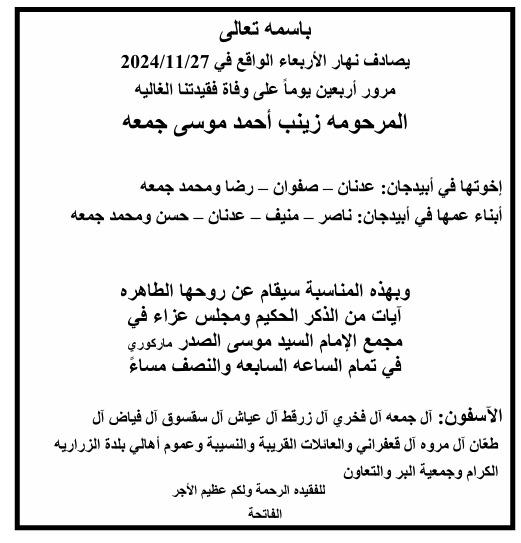 باسمه تعالى
يصادف نهار الأربعاء الواقع في 2024/11/27
مرور أربعين يوماً على وفاة فقيدتنا الغاليه
المرحومه زينب أحمد موسى جمعه

إخوتها في أبيدجان: عدنان – صفوان – رضا ومحمد جمعه
أبناء عمها في أبيدجان: ناصر – منيف – عدنان – حسن ومحمد جمعه

وبهذه المناسبة سيقام عن روحها الطاهره
آيات من الذكر الحكيم ومجلس عزاء في
مجمع الإمام السيد موسى الصدر ماركوري
في تمام الساعه السابعه والنصف مساءً

الآسفون: آل جمعه آل فخري آل زرقط آل عياش آل سقسوق آل فياض آل طعّان آل مروه آل قعفراني والعائلات القريبة والنسيبة وعموم أهالي بلدة الزراريه الكرام وجمعية البر والتعاون
للفقيده الرحمة ولكم عظيم الأجر
الفاتحة